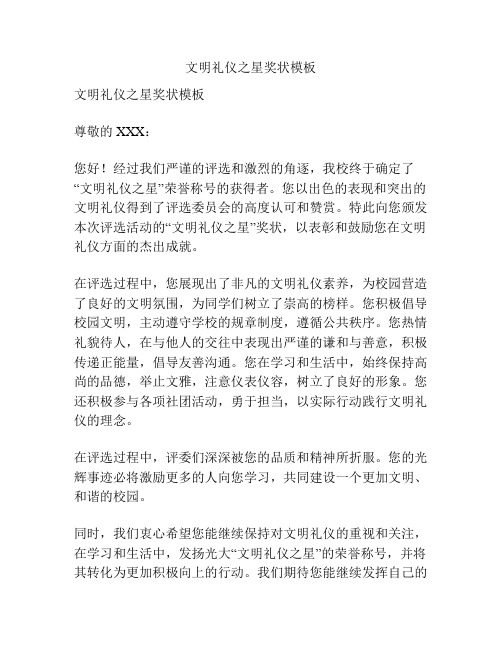 文明礼仪之星奖状模板

文明礼仪之星奖状模板

尊敬的 XXX：

您好！经过我们严谨的评选和激烈的角逐，我校终于确定了“文明礼仪之星”荣誉称号的获得者。您以出色的表现和突出的文明礼仪得到了评选委员会的高度认可和赞赏。特此向您颁发本次评选活动的“文明礼仪之星”奖状，以表彰和鼓励您在文明礼仪方面的杰出成就。

在评选过程中，您展现出了非凡的文明礼仪素养，为校园营造了良好的文明氛围，为同学们树立了崇高的榜样。您积极倡导校园文明，主动遵守学校的规章制度，遵循公共秩序。您热情礼貌待人，在与他人的交往中表现出严谨的谦和与善意，积极传递正能量，倡导友善沟通。您在学习和生活中，始终保持高尚的品德，举止文雅，注意仪表仪容，树立了良好的形象。您还积极参与各项社团活动，勇于担当，以实际行动践行文明礼仪的理念。

在评选过程中，评委们深深被您的品质和精神所折服。您的光辉事迹必将激励更多的人向您学习，共同建设一个更加文明、和谐的校园。

同时，我们衷心希望您能继续保持对文明礼仪的重视和关注，在学习和生活中，发扬光大“文明礼仪之星”的荣誉称号，并将其转化为更加积极向上的行动。我们期待您能继续发挥自己的